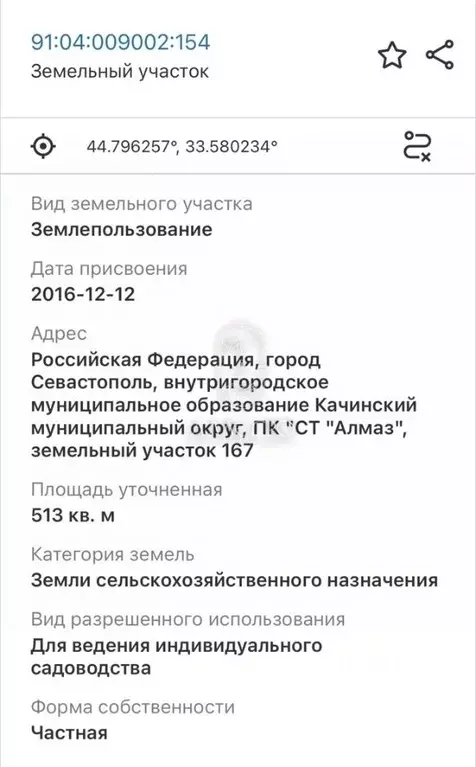 91:04:009002:154
Земельный участок

44.796257°, 33.580234°

Вид земельного участка
Землепользование

Дата присвоения
2016-12-12

Адрес
Российская Федерация, город Севастополь, внутригородское муниципальное образование Качинский муниципальный округ, ПК "СТ "Алмаз", земельный участок 167

Площадь уточненная
513 кв. м

Категория земель
Земли сельскохозяйственного назначения

Вид разрешенного использования
Для ведения индивидуального садоводства

Форма собственности
Частная